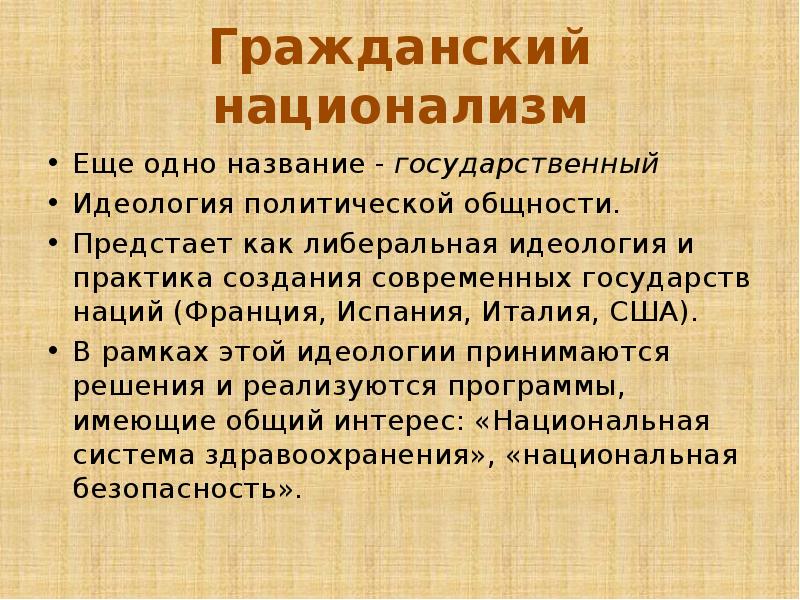 Гражданский национализм

• Еще одно название - государственный
• Идеология политической общности.
• Предстает как либеральная идеология и практика создания современных государств наций (Франция, Испания, Италия, США).
• В рамках этой идеологии принимаются решения и реализуются программы, имеющие общий интерес: «Национальная система здравоохранения», «национальная безопасность».